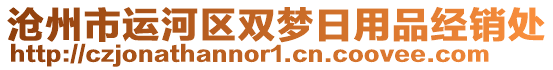 沧州市运河区双梦日用品经销处
http://czjonathannor1.cn.coovee.com